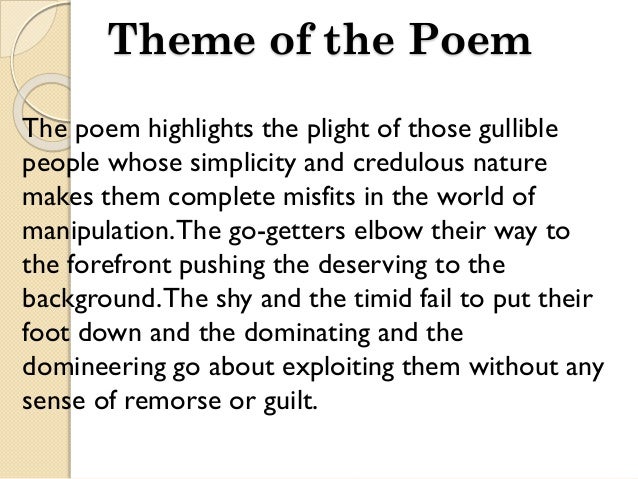 Theme of the Poem

The poem highlights the plight of those gullible people whose simplicity and credulous nature makes them complete misfits in the world of manipulation.The go-getters elbow their way to the forefront pushing the deserving to the background.The shy and the timid fail to put their foot down and the dominating and the domineering go about exploiting them without any sense of remorse or guilt.